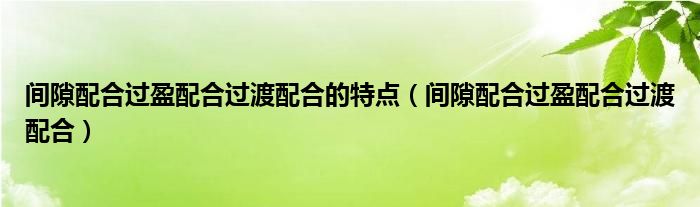 间隙配合过盈配合过渡配合的特点（间隙配合过盈配合过渡配合）